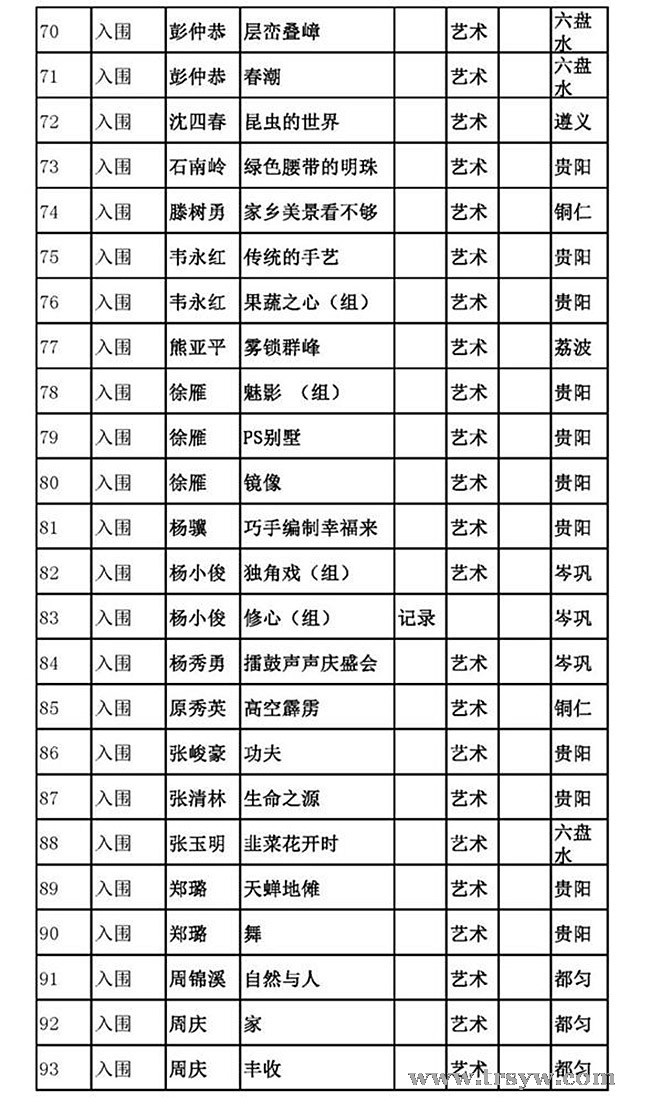 | 70 | 入围 | 彭仲恭 | 层峦叠嶂 | | 艺术 | | 六盘水 |
|---|---|---|---|---|---|---|---|
| 71 | 入围 | 彭仲恭 | 春潮 | | 艺术 | | 六盘水 |
| 72 | 入围 | 沈四春 | 昆虫的世界 | | 艺术 | | 遵义 |
| 73 | 入围 | 石南岭 | 绿色腰带的明珠 | | 艺术 | | 贵阳 |
| 74 | 入围 | 滕树勇 | 家乡美景看不够 | | 艺术 | | 铜仁 |
| 75 | 入围 | 韦永红 | 传统的手艺 | | 艺术 | | 贵阳 |
| 76 | 入围 | 韦永红 | 果蔬之心（组） | | 艺术 | | 贵阳 |
| 77 | 入围 | 熊亚平 | 雾锁群峰 | | 艺术 | | 荔波 |
| 78 | 入围 | 徐雁 | 魅影 （组） | | 艺术 | | 贵阳 |
| 79 | 入围 | 徐雁 | PS别墅 | | 艺术 | | 贵阳 |
| 80 | 入围 | 徐雁 | 镜像 | | 艺术 | | 贵阳 |
| 81 | 入围 | 杨骥 | 巧手编制幸福来 | | 艺术 | | 贵阳 |
| 82 | 入围 | 杨小俊 | 独角戏（组） | | 艺术 | | 岑巩 |
| 83 | 入围 | 杨小俊 | 修心（组） | 记录 | | | 岑巩 |
| 84 | 入围 | 杨秀勇 | 擂鼓声声庆盛会 | | 艺术 | | 岑巩 |
| 85 | 入围 | 原秀英 | 高空霹雳 | | 艺术 | | 铜仁 |
| 86 | 入围 | 张峻豪 | 功夫 | | 艺术 | | 贵阳 |
| 87 | 入围 | 张清林 | 生命之源 | | 艺术 | | 贵阳 |
| 88 | 入围 | 张玉明 | 韭菜花开时 | | 艺术 | | 六盘水 |
| 89 | 入围 | 郑璐 | 天蝉地傩 | | 艺术 | | 贵阳 |
| 90 | 入围 | 郑璐 | 舞 | | 艺术 | | 贵阳 |
| 91 | 入围 | 周锦溪 | 自然与人 | | 艺术 | | 都匀 |
| 92 | 入围 | 周庆 | 家 | | 艺术 | | 都匀 |
| 93 | 入围 | 周庆 | 丰收 | | 艺术 | | 都匀 |

www.trsyw.com